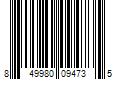 8 49980 09473 5